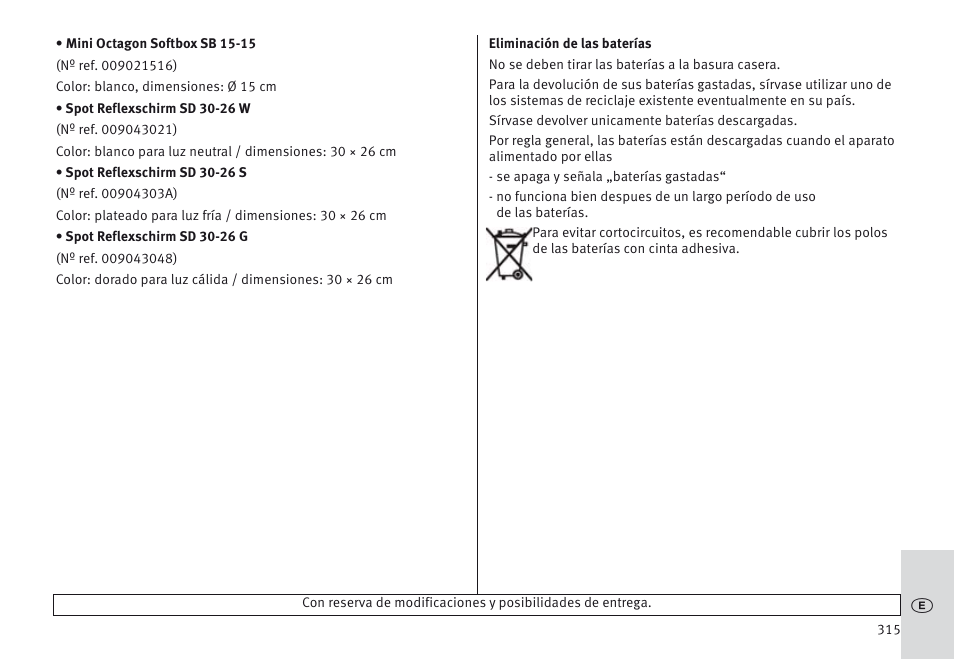 • Mini Octagon Softbox SB 15-15
(Nº ref. 009021516)
Color: blanco, dimensiones: Ø 15 cm
• Spot Reflexschirm SD 30-26 W
(Nº ref. 009043021)
Color: blanco para luz neutral / dimensiones: 30 × 26 cm
• Spot Reflexschirm SD 30-26 S
(Nº ref. 00904303A)
Color: plateado para luz fría / dimensiones: 30 × 26 cm
• Spot Reflexschirm SD 30-26 G
(Nº ref. 009043048)
Color: dorado para luz cálida / dimensiones: 30 × 26 cm

Eliminación de las baterías
No se deben tirar las baterías a la basura casera.
Para la devolución de sus baterías gastadas, sírvase utilizar uno de los sistemas de reciclaje existente eventualmente en su país.
Sírvase devolver unicamente baterías descargadas.
Por regla general, las baterías están descargadas cuando el aparato alimentado por ellas
- se apaga y señala „baterías gastadas“
- no funciona bien despues de un largo período de uso de las baterías.
Para evitar cortocircuitos, es recomendable cubrir los polos de las baterías con cinta adhesiva.

Con reserva de modificaciones y posibilidades de entrega.

E

315